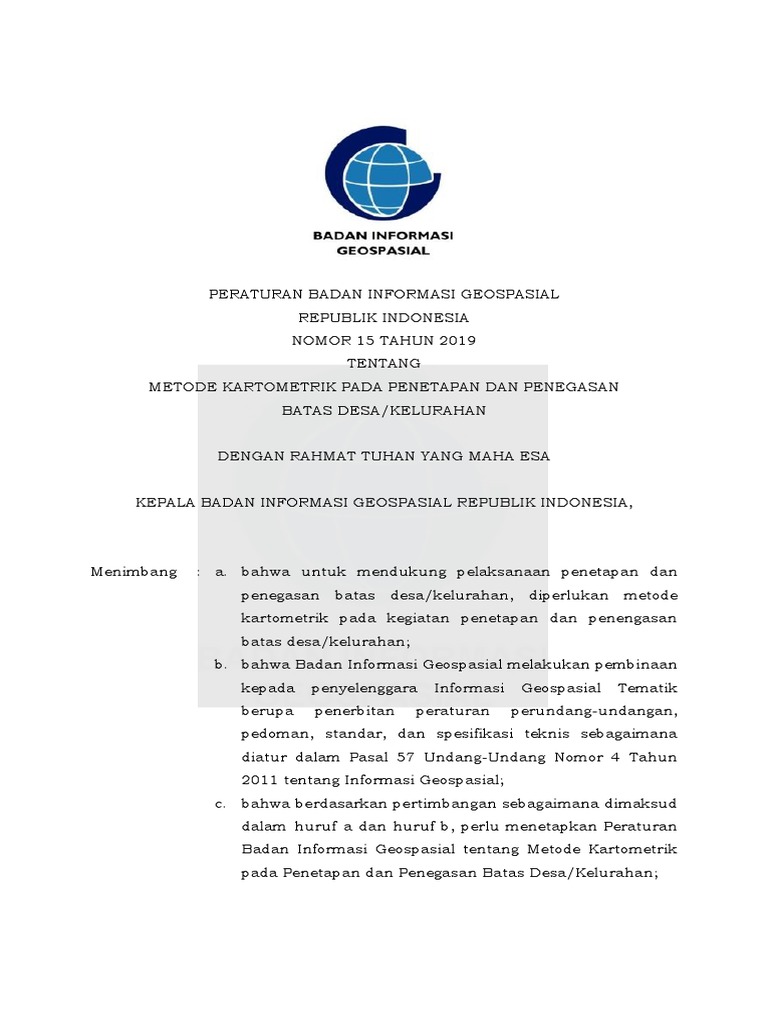 BADAN INFORMASI GEOSPASIAL

PERATURAN BADAN INFORMASI GEOSPASIAL
REPUBLIK INDONESIA
NOMOR 15 TAHUN 2019
TENTANG
METODE KARTOMETRIK PADA PENETAPAN DAN PENEGASAN
BATAS DESA/KELURAHAN

DENGAN RAHMAT TUHAN YANG MAHA ESA

KEPALA BADAN INFORMASI GEOSPASIAL REPUBLIK INDONESIA,

Menimbang : a. bahwa untuk mendukung pelaksanaan penetapan dan penegasan batas desa/kelurahan, diperlukan metode kartometrik pada kegiatan penetapan dan penengasan batas desa/kelurahan;

b. bahwa Badan Informasi Geospasial melakukan pembinaan kepada penyelenggara Informasi Geospasial Tematik berupa penerbitan peraturan perundang-undangan, pedoman, standar, dan spesifikasi teknis sebagaimana diatur dalam Pasal 57 Undang-Undang Nomor 4 Tahun 2011 tentang Informasi Geospasial;

c. bahwa berdasarkan pertimbangan sebagaimana dimaksud dalam huruf a dan huruf b, perlu menetapkan Peraturan Badan Informasi Geospasial tentang Metode Kartometrik pada Penetapan dan Penegasan Batas Desa/Kelurahan;